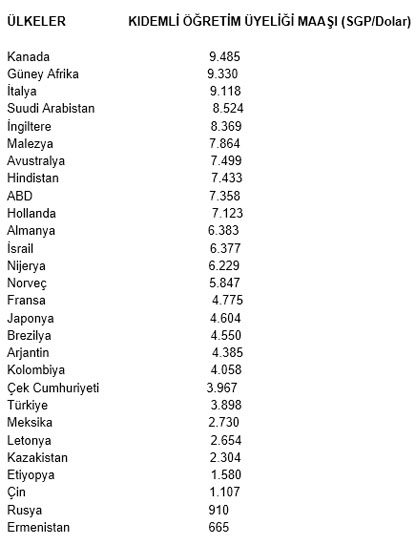 | ÜLKELER | KIDEMLİ ÖĞRETİM ÜYELİĞİ MAAŞI (SGP/Dolar) |
|---|---|
| Kanada | 9.485 |
| Güney Afrika | 9.330 |
| İtalya | 9.118 |
| Suudi Arabistan | 8.524 |
| İngiltere | 8.369 |
| Malezya | 7.864 |
| Avustralya | 7.499 |
| Hindistan | 7.433 |
| ABD | 7.358 |
| Hollanda | 7.123 |
| Almanya | 6.383 |
| İsrail | 6.377 |
| Nijerya | 6.229 |
| Norveç | 5.847 |
| Fransa | 4.775 |
| Japonya | 4.604 |
| Brezilya | 4.550 |
| Arjantin | 4.385 |
| Kolombiya | 4.058 |
| Çek Cumhuriyeti | 3.967 |
| Türkiye | 3.898 |
| Meksika | 2.730 |
| Letonya | 2.654 |
| Kazakistan | 2.304 |
| Etiyopya | 1.580 |
| Çin | 1.107 |
| Rusya | 910 |
| Ermenistan | 665 |